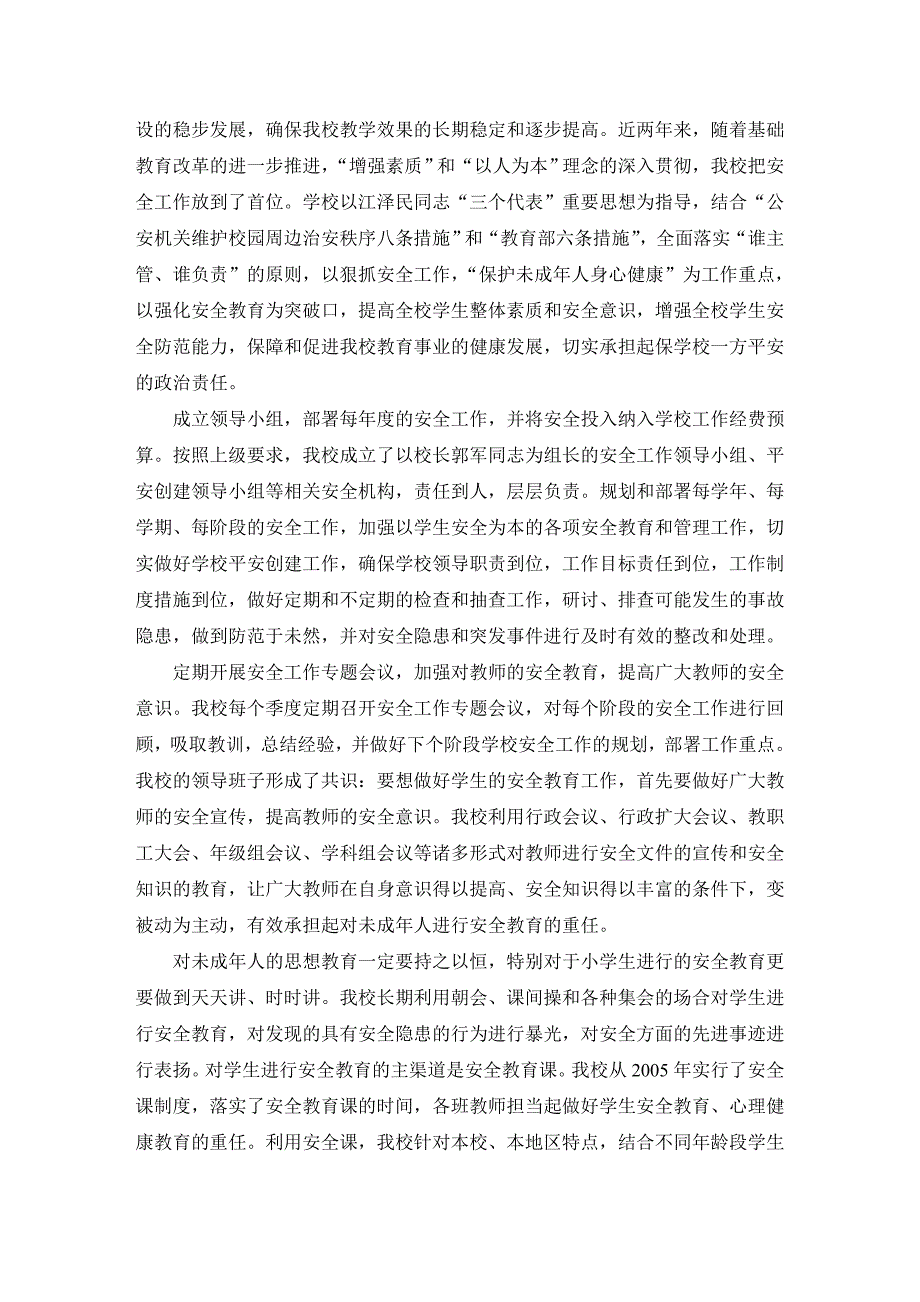 设的稳步发展，确保我校教学效果的长期稳定和逐步提高。近两年来，随着基础教育改革的进一步推进，“增强素质”和“以人为本”理念的深入贯彻，我校把安全工作放到了首位。学校以江泽民同志“三个代表”重要思想为指导，结合“公安机关维护校园周边治安秩序八条措施”和“教育部六条措施”，全面落实“谁主管、谁负责”的原则，以狠抓安全工作，“保护未成年人身心健康”为工作重点，以强化安全教育为突破口，提高全校学生整体素质和安全意识，增强全校学生安全防范能力，保障和促进我校教育事业的健康发展，切实承担起保学校一方平安的政治责任。

成立领导小组，部署每年度的安全工作，并将安全投入纳入学校工作经费预算。按照上级要求，我校成立了以校长郭军同志为组长的安全工作领导小组、平安创建领导小组等相关安全机构，责任到人，层层负责。规划和部署每学年、每学期、每阶段的安全工作，加强以学生安全为本的各项安全教育和管理工作，切实做好学校平安创建工作，确保学校领导职责到位，工作目标责任到位，工作制度措施到位，做好定期和不定期的检查和抽查工作，研讨、排查可能发生的事故隐患，做到防范于未然，并对安全隐患和突发事件进行及时有效的整改和处理。

定期开展安全工作专题会议，加强对教师的安全教育，提高广大教师的安全意识。我校每个季度定期召开安全工作专题会议，对每个阶段的安全工作进行回顾，吸取教训，总结经验，并做好下个阶段学校安全工作的规划，部署工作重点。我校的领导班子形成了共识：要想做好学生的安全教育工作，首先要做好广大教师的安全宣传，提高教师的安全意识。我校利用行政会议、行政扩大会议、教职工大会、年级组会议、学科组会议等诸多形式对教师进行安全文件的宣传和安全知识的教育，让广大教师在自身意识得以提高、安全知识得以丰富的条件下，变被动为主动，有效承担起对未成年人进行安全教育的重任。

对未成年人的思想教育一定要持之以恒，特别对于小学生进行的安全教育更要做到天天讲、时时讲。我校长期利用朝会、课间操和各种集会的场合对学生进行安全教育，对发现的具有安全隐患的行为进行暴光，对安全方面的先进事迹进行表扬。对学生进行安全教育的主渠道是安全教育课。我校从 2005 年实行了安全课制度，落实了安全教育课的时间，各班教师担当起做好学生安全教育、心理健康教育的重任。利用安全课，我校针对本校、本地区特点，结合不同年龄段学生